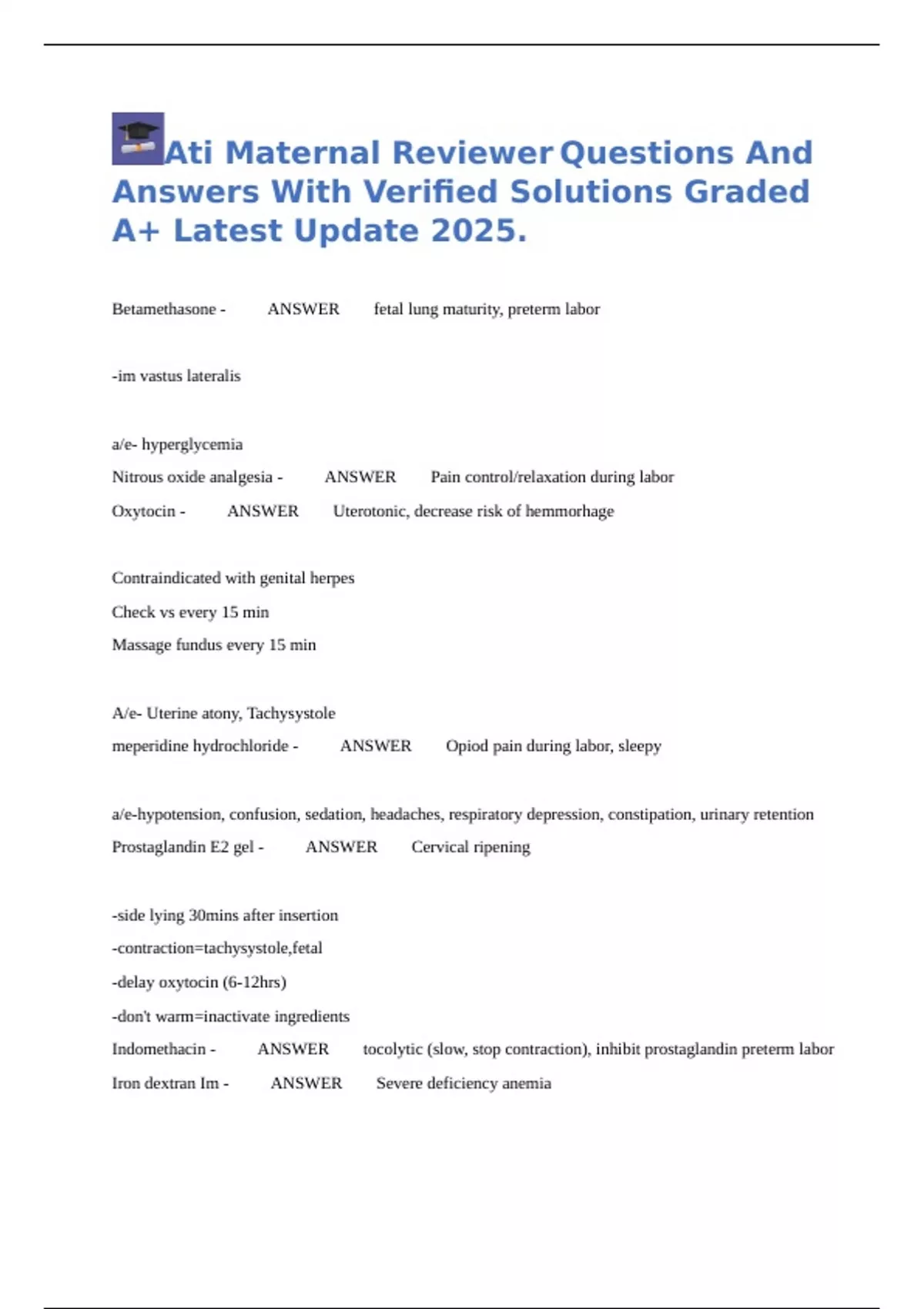 Ati Maternal Reviewer Questions And Answers With Verified Solutions Graded A+ Latest Update 2025.

Betamethasone - ANSWER fetal lung maturity, preterm labor

-im vastus lateralis

a/e- hyperglycemia
Nitrous oxide analgesia - ANSWER Pain control/relaxation during labor
Oxytocin - ANSWER Uterotonic, decrease risk of hemmorhage

Contraindicated with genital herpes
Check vs every 15 min
Massage fundus every 15 min

A/e- Uterine atony, Tachysystole
meperidine hydrochloride - ANSWER Opiod pain during labor, sleepy

a/e-hypotension, confusion, sedation, headaches, respiratory depression, constipation, urinary retention
Prostaglandin E2 gel - ANSWER Cervical ripening

-side lying 30mins after insertion
-contraction=tachysystole,fetal
-delay oxytocin (6-12hrs)
-don't warm=inactivate ingredients
Indomethacin - ANSWER tocolytic (slow, stop contraction), inhibit prostaglandin preterm labor
Iron dextran Im - ANSWER Severe deficiency anemia